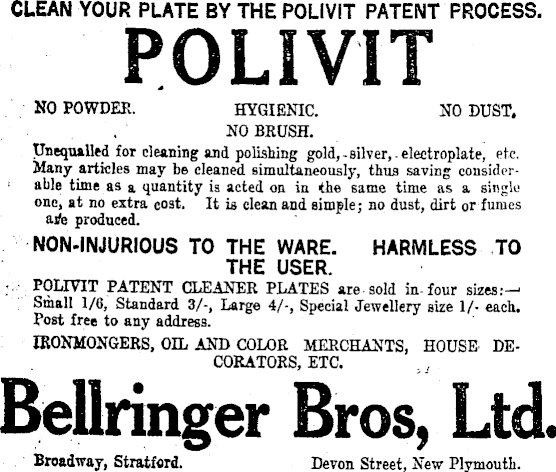 CLEAN YOUR PLATE BY THE POLIVIT PATENT PROCESS.

POLIVIT

NO POWDER. HYGIENIC. NO DUST.
NO BRUSH.

Unequalled for cleaning and polishing gold, silver, electroplate, etc. Many articles may be cleaned simultaneously, thus saving considerable time as a quantity is acted on in the same time as a single one, at no extra cost. It is clean and simple; no dust, dirt or fumes are produced.

NON-INJURIOUS TO THE WARE. HARMLESS TO THE USER.

POLIVIT PATENT CLEANER PLATES are sold in four sizes:— Small 1/6, Standard 3/-, Large 4/-, Special Jewellery size 1/- each. Post free to any address.

IRONMONGERS, OIL AND COLOR MERCHANTS, HOUSE DECORATORS, ETC.

Bellringer Bros, Ltd.

Broadway, Stratford. Devon Street, New Plymouth.